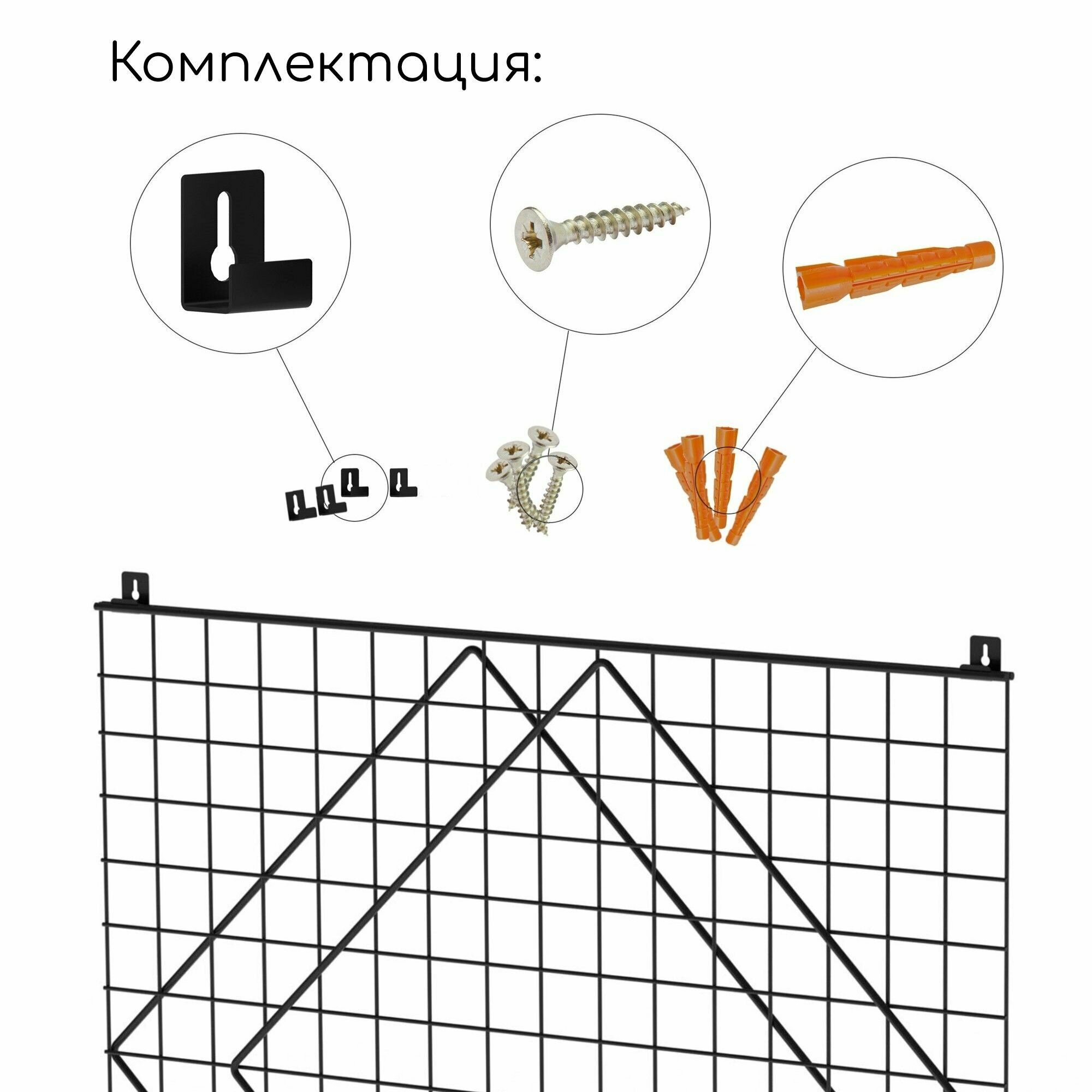 Комплектация: